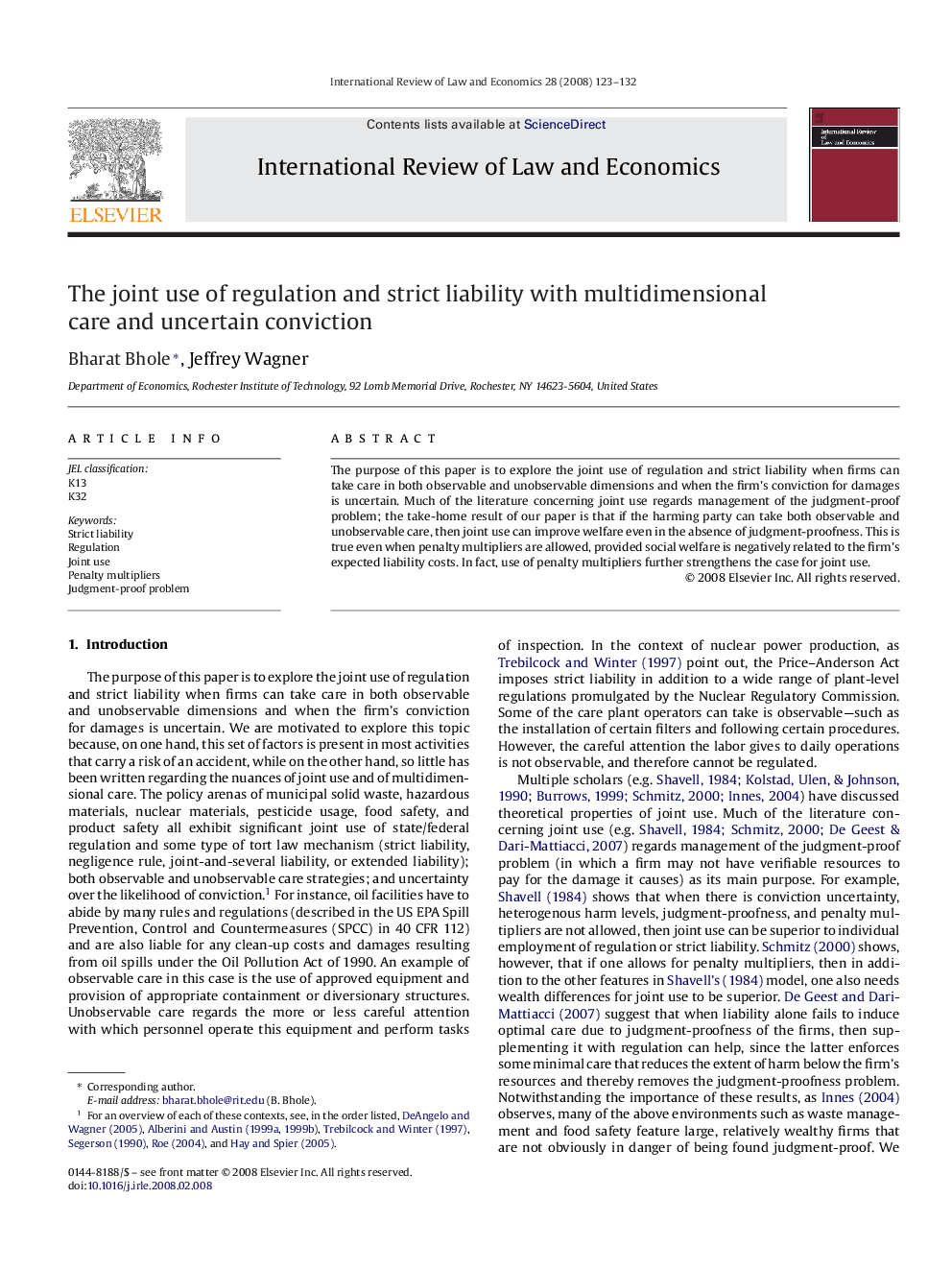 International Review of Law and Economics 28 (2008) 123–132

Contents lists available at ScienceDirect

International Review of Law and Economics

ELSEVIER

International Review of Law and Economics

The joint use of regulation and strict liability with multidimensional care and uncertain conviction

Bharat Bhole *, Jeffrey Wagner

Department of Economics, Rochester Institute of Technology, 92 Lomb Memorial Drive, Rochester, NY 14623-5604, United States

ARTICLE INFO

JEL classification:
K13
K32

Keywords:
Strict liability
Regulation
Joint use
Penalty multipliers
Judgment-proof problem

ABSTRACT

The purpose of this paper is to explore the joint use of regulation and strict liability when firms can take care in both observable and unobservable dimensions and when the firm's conviction for damages is uncertain. Much of the literature concerning joint use regards management of the judgment-proof problem; the take-home result of our paper is that if the harming party can take both observable and unobservable care, then joint use can improve welfare even in the absence of judgment-proofness. This is true even when penalty multipliers are allowed, provided social welfare is negatively related to the firm's expected liability costs. In fact, use of penalty multipliers further strengthens the case for joint use.

© 2008 Elsevier Inc. All rights reserved.

1. Introduction

The purpose of this paper is to explore the joint use of regulation and strict liability when firms can take care in both observable and unobservable dimensions and when the firm's conviction for damages is uncertain. We are motivated to explore this topic because, on one hand, this set of factors is present in most activities that carry a risk of an accident, while on the other hand, so little has been written regarding the nuances of joint use and of multidimensional care. The policy arenas of municipal solid waste, hazardous materials, nuclear materials, pesticide usage, food safety, and product safety all exhibit significant joint use of state/federal regulation and some type of tort law mechanism (strict liability, negligence rule, joint-and-several liability, or extended liability); both observable and unobservable care strategies; and uncertainty over the likelihood of conviction.$^1$ For instance, oil facilities have to abide by many rules and regulations (described in the US EPA Spill Prevention, Control and Countermeasures (SPCC) in 40 CFR 112) and are also liable for any clean-up costs and damages resulting from oil spills under the Oil Pollution Act of 1990. An example of observable care in this case is the use of approved equipment and provision of appropriate containment or diversionary structures. Unobservable care regards the more or less careful attention with which personnel operate this equipment and perform tasks

* Corresponding author.
E-mail address: bharat.bhole@rit.edu (B. Bhole).
$^1$ For an overview of each of these contexts, see, in the order listed, DeAngelo and Wagner (2005), Alberini and Austin (1999a, 1999b), Trebilcock and Winter (1997), Segerson (1990), Roe (2004), and Hay and Spier (2005).

0144-8188/$ – see front matter © 2008 Elsevier Inc. All rights reserved.
doi:10.1016/j.irle.2008.02.008

of inspection. In the context of nuclear power production, as Trebilcock and Winter (1997) point out, the Price–Anderson Act imposes strict liability in addition to a wide range of plant-level regulations promulgated by the Nuclear Regulatory Commission. Some of the care plant operators can take is observable—such as the installation of certain filters and following certain procedures. However, the careful attention the labor gives to daily operations is not observable, and therefore cannot be regulated.

Multiple scholars (e.g. Shavell, 1984; Kolstad, Ulen, & Johnson, 1990; Burrows, 1999; Schmitz, 2000; Innes, 2004) have discussed theoretical properties of joint use. Much of the literature concerning joint use (e.g. Shavell, 1984; Schmitz, 2000; De Geest & Dari-Mattiacci, 2007) regards management of the judgment-proof problem (in which a firm may not have verifiable resources to pay for the damage it causes) as its main purpose. For example, Shavell (1984) shows that when there is conviction uncertainty, heterogenous harm levels, judgment-proofness, and penalty multipliers are not allowed, then joint use can be superior to individual employment of regulation or strict liability. Schmitz (2000) shows, however, that if one allows for penalty multipliers, then in addition to the other features in Shavell's (1984) model, one also needs wealth differences for joint use to be superior. De Geest and Dari-Mattiacci (2007) suggest that when liability alone fails to induce optimal care due to judgment-proofness of the firms, then supplementing it with regulation can help, since the latter enforces some minimal care that reduces the extent of harm below the firm's resources and thereby removes the judgment-proofness problem. Notwithstanding the importance of these results, as Innes (2004) observes, many of the above environments such as waste management and food safety feature large, relatively wealthy firms that are not obviously in danger of being found judgment-proof. We